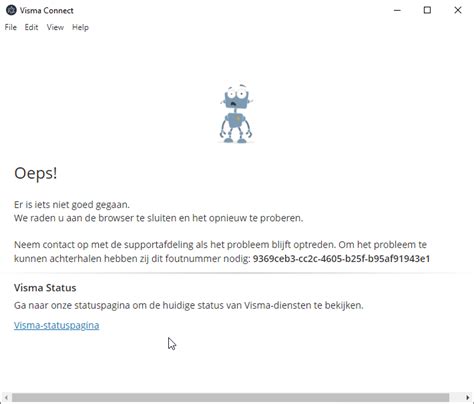 Visma Connect

File Edit View Help

Oeps!

Er is iets niet goed gegaan.
We raden u aan de browser te sluiten en het opnieuw te proberen.

Neem contact op met de supportafdeling als het probleem blijft optreden. Om het probleem te kunnen achterhalen hebben zij dit foutnummer nodig: 9369ceb3-cc2c-4605-b25f-b95af91943e1

Visma Status

Ga naar onze statuspagina om de huidige status van Visma-diensten te bekijken.

Visma-statuspagina